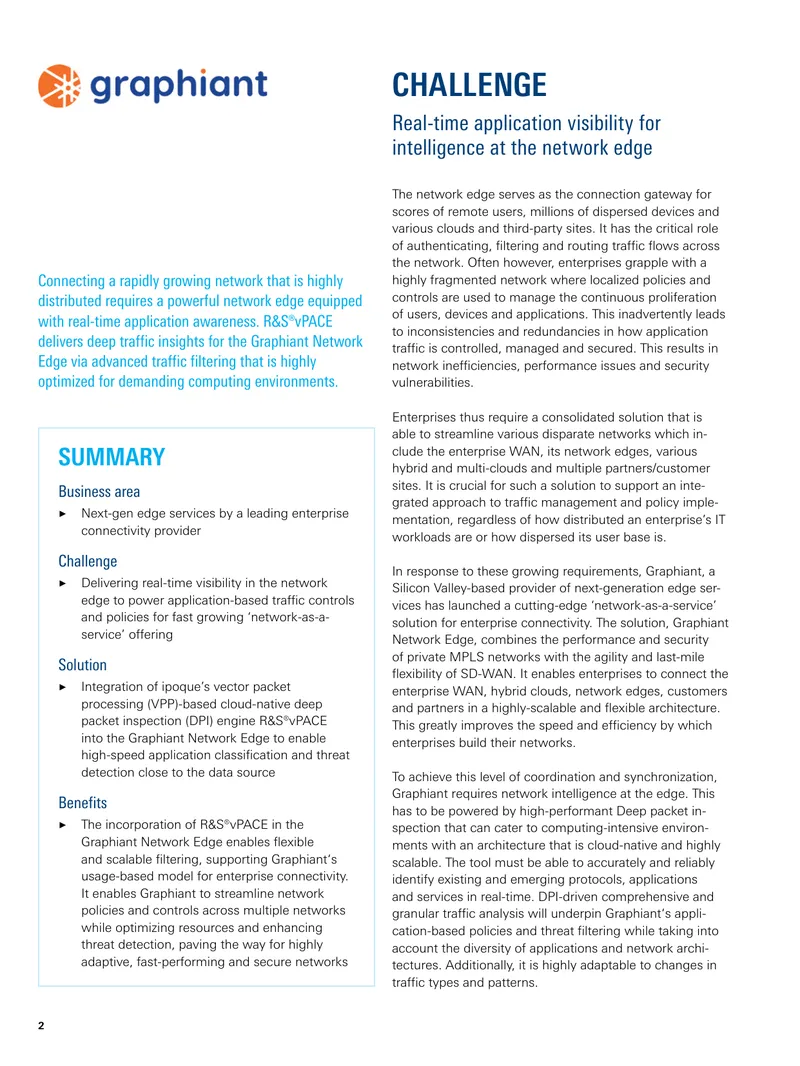 graphiant

Connecting a rapidly growing network that is highly distributed requires a powerful network edge equipped with real-time application awareness. R&S®vPACE delivers deep traffic insights for the Graphiant Network Edge via advanced traffic filtering that is highly optimized for demanding computing environments.

SUMMARY

Business area

► Next-gen edge services by a leading enterprise connectivity provider

Challenge

► Delivering real-time visibility in the network edge to power application-based traffic controls and policies for fast growing 'network-as-a-service' offering

Solution

► Integration of ipoque's vector packet processing (VPP)-based cloud-native deep packet inspection (DPI) engine R&S®vPACE into the Graphiant Network Edge to enable high-speed application classification and threat detection close to the data source

Benefits

► The incorporation of R&S®vPACE in the Graphiant Network Edge enables flexible and scalable filtering, supporting Graphiant's usage-based model for enterprise connectivity. It enables Graphiant to streamline network policies and controls across multiple networks while optimizing resources and enhancing threat detection, paving the way for highly adaptive, fast-performing and secure networks

CHALLENGE

Real-time application visibility for intelligence at the network edge

The network edge serves as the connection gateway for scores of remote users, millions of dispersed devices and various clouds and third-party sites. It has the critical role of authenticating, filtering and routing traffic flows across the network. Often however, enterprises grapple with a highly fragmented network where localized policies and controls are used to manage the continuous proliferation of users, devices and applications. This inadvertently leads to inconsistencies and redundancies in how application traffic is controlled, managed and secured. This results in network inefficiencies, performance issues and security vulnerabilities.

Enterprises thus require a consolidated solution that is able to streamline various disparate networks which include the enterprise WAN, its network edges, various hybrid and multi-clouds and multiple partners/customer sites. It is crucial for such a solution to support an integrated approach to traffic management and policy implementation, regardless of how distributed an enterprise's IT workloads are or how dispersed its user base is.

In response to these growing requirements, Graphiant, a Silicon Valley-based provider of next-generation edge services has launched a cutting-edge 'network-as-a-service' solution for enterprise connectivity. The solution, Graphiant Network Edge, combines the performance and security of private MPLS networks with the agility and last-mile flexibility of SD-WAN. It enables enterprises to connect the enterprise WAN, hybrid clouds, network edges, customers and partners in a highly-scalable and flexible architecture. This greatly improves the speed and efficiency by which enterprises build their networks.

To achieve this level of coordination and synchronization, Graphiant requires network intelligence at the edge. This has to be powered by high-performant Deep packet inspection that can cater to computing-intensive environments with an architecture that is cloud-native and highly scalable. The tool must be able to accurately and reliably identify existing and emerging protocols, applications and services in real-time. DPI-driven comprehensive and granular traffic analysis will underpin Graphiant's application-based policies and threat filtering while taking into account the diversity of applications and network architectures. Additionally, it is highly adaptable to changes in traffic types and patterns.

2